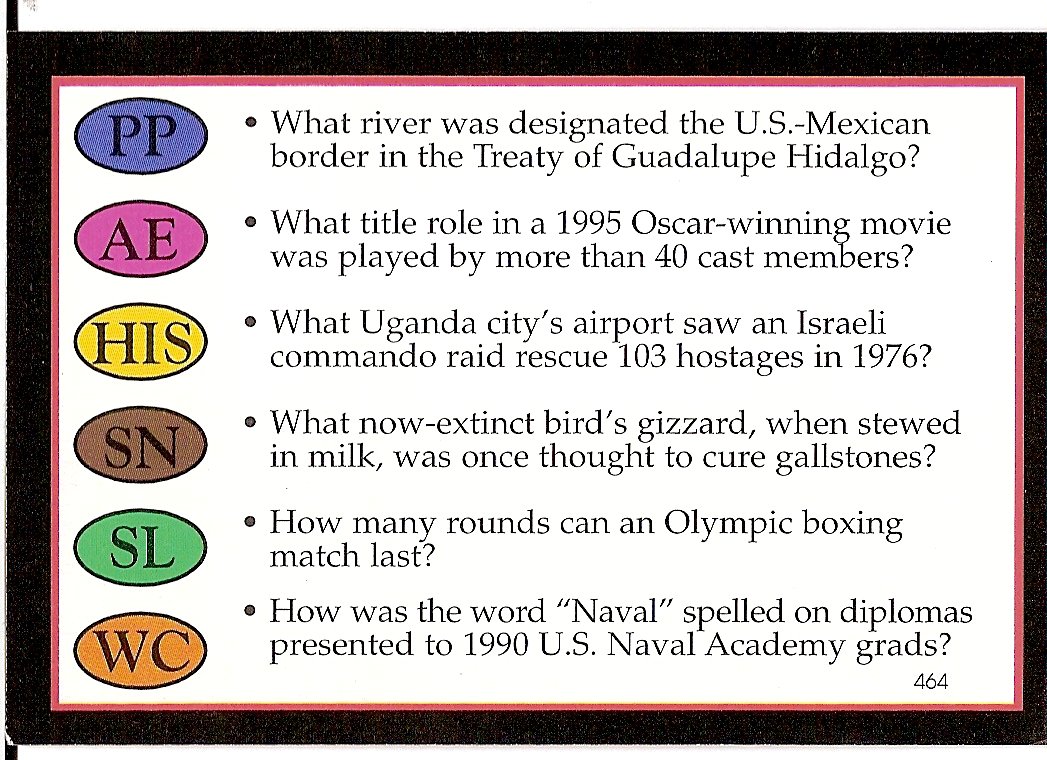 PP
• What river was designated the U.S.-Mexican border in the Treaty of Guadalupe Hidalgo?

AE
• What title role in a 1995 Oscar-winning movie was played by more than 40 cast members?

HIS
• What Uganda city's airport saw an Israeli commando raid rescue 103 hostages in 1976?

SN
• What now-extinct bird's gizzard, when stewed in milk, was once thought to cure gallstones?

SL
• How many rounds can an Olympic boxing match last?

WC
• How was the word "Naval" spelled on diplomas presented to 1990 U.S. Naval Academy grads?

464